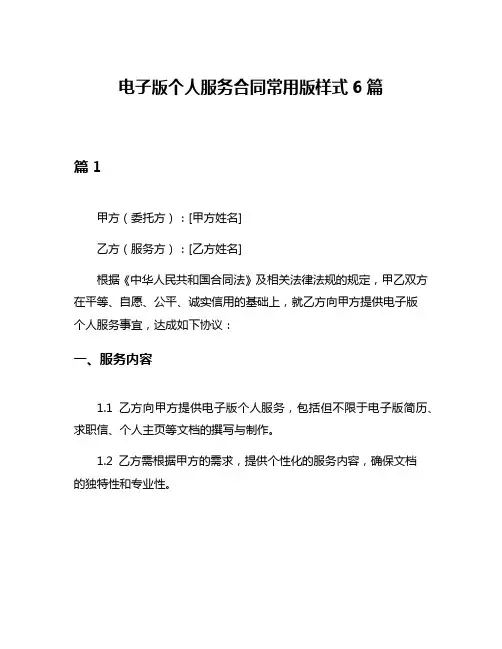 电子版个人服务合同常用版样式 6 篇

篇 1

甲方（委托方）：[甲方姓名]

乙方（服务方）：[乙方姓名]

根据《中华人民共和国合同法》及相关法律法规的规定，甲乙双方在平等、自愿、公平、诚实信用的基础上，就乙方向甲方提供电子版个人服务事宜，达成如下协议：

一、服务内容

1.1 乙方向甲方提供电子版个人服务，包括但不限于电子版简历、求职信、个人主页等文档的撰写与制作。

1.2 乙方需根据甲方的需求，提供个性化的服务内容，确保文档的独特性和专业性。